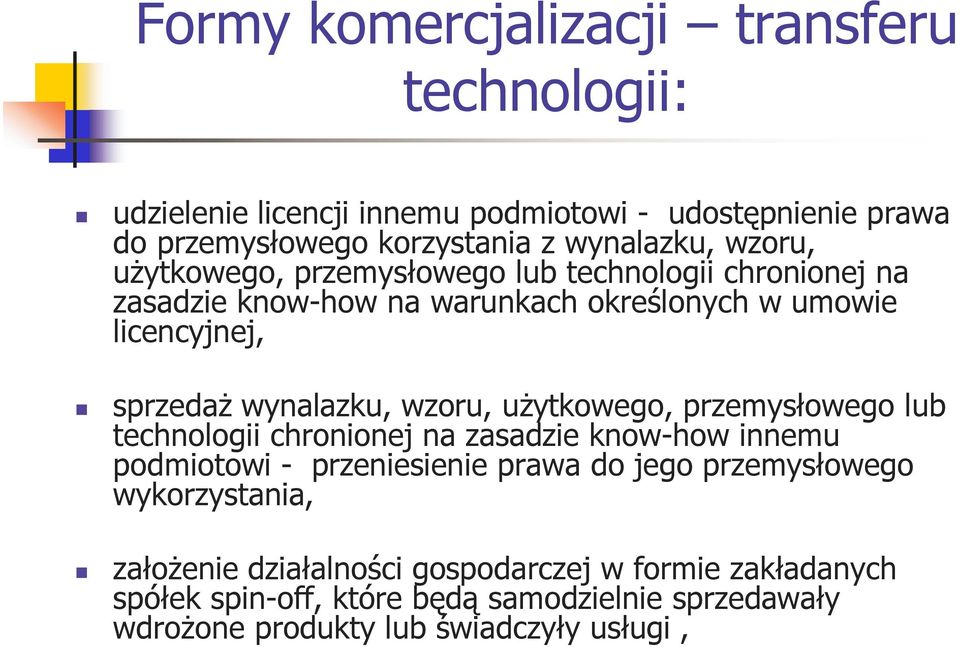 Formy komercjalizacji – transferu technologii:

udzielenie licencji innemu podmiotowi - udostępnienie prawa do przemysłowego korzystania z wynalazku, wzoru, użytkowego, przemysłowego lub technologii chronionej na zasadzie know-how na warunkach określonych w umowie licencyjnej,

sprzedaż wynalazku, wzoru, użytkowego, przemysłowego lub technologii chronionej na zasadzie know-how innemu podmiotowi - przeniesienie prawa do jego przemysłowego wykorzystania,

założenie działalności gospodarczej w formie zakładanych spółek spin-off, które będą samodzielnie sprzedawały wdrożone produkty lub świadczyły usługi ,